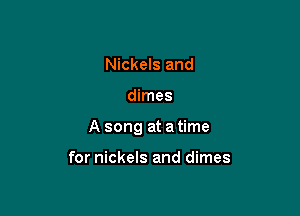 Nickels and

dimes

A song at a time

for nickels and dimes